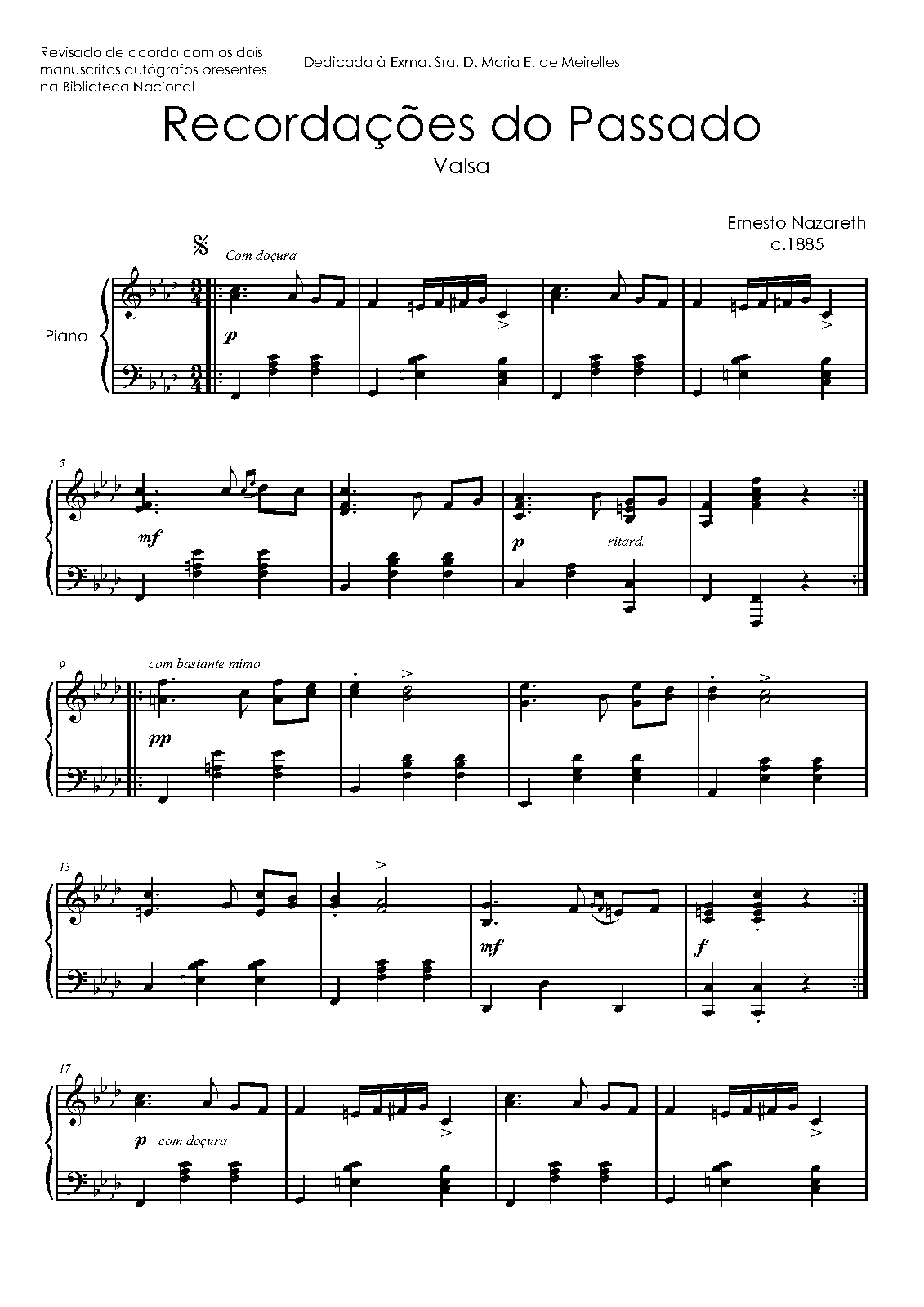 Revisado de acordo com os dois manuscritos autógrafos presentes na Biblioteca Nacional

Dedicada à Exma. Sra. D. Maria E. de Meirelles

Recordações do Passado

Valsa

Ernesto Nazareth
c.1885

Com doçura

Piano

p

5

mf

p

ritard.

9

com bastante mimo

pp

13

mf

f

17

p com doçura